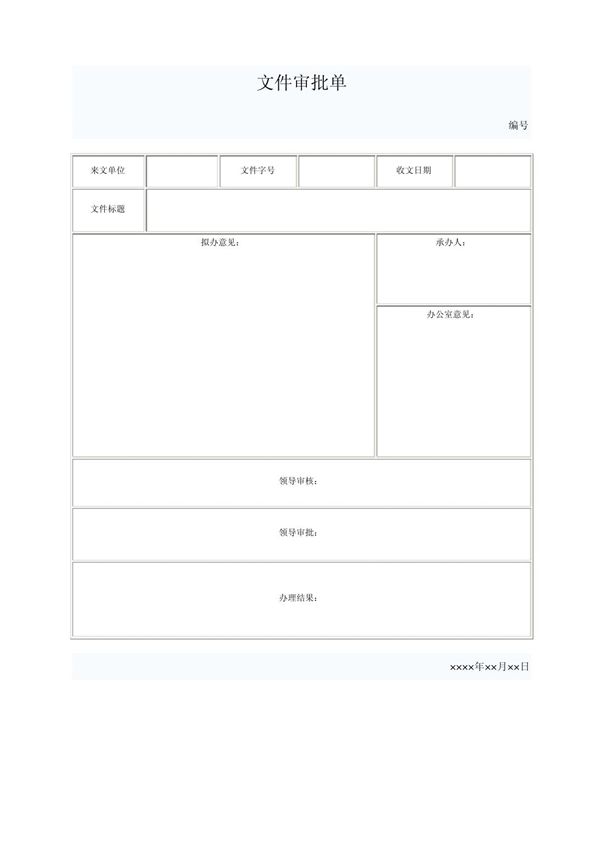 文件审批单

编号

| 来文单位 | | 文件字号 | | 收文日期 | |
|---|---|---|---|---|---|
| 文件标题 | | | | | |

拟办意见：

承办人：

办公室意见：

领导审核：

领导审批：

办理结果：

××××年××月××日